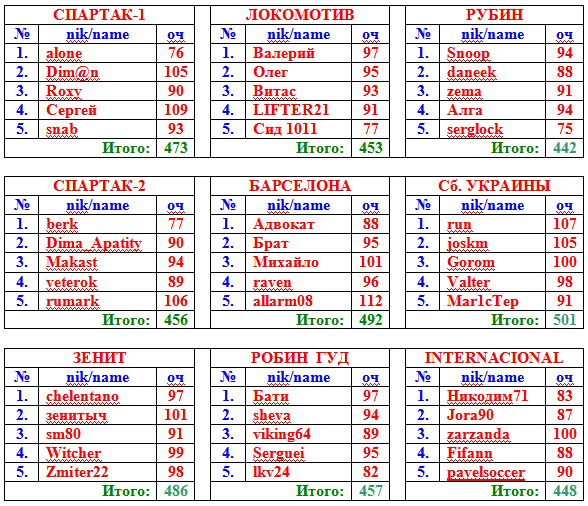 СПАРТАК-1

| № | nik/name | оч |
|---|---|---|
| 1. | alone | 76 |
| 2. | Dim@n | 105 |
| 3. | Roxy | 90 |
| 4. | Сергей | 109 |
| 5. | snab | 93 |
| | Итого: | 473 |

ЛОКОМОТИВ

| № | nik/name | оч |
|---|---|---|
| 1. | Валерий | 97 |
| 2. | Олег | 95 |
| 3. | Витас | 93 |
| 4. | LIFTER21 | 91 |
| 5. | Сид 1011 | 77 |
| | Итого: | 453 |

РУБИН

| № | nik/name | оч |
|---|---|---|
| 1. | Snoop | 94 |
| 2. | daneek | 88 |
| 3. | zema | 91 |
| 4. | Алга | 94 |
| 5. | serglock | 75 |
| | Итого: | 442 |

СПАРТАК-2

| № | nik/name | оч |
|---|---|---|
| 1. | berk | 77 |
| 2. | Dima_Apatity | 90 |
| 3. | Makast | 94 |
| 4. | veterok | 89 |
| 5. | rumark | 106 |
| | Итого: | 456 |

БАРСЕЛОНА

| № | nik/name | оч |
|---|---|---|
| 1. | Адвокат | 88 |
| 2. | Брат | 95 |
| 3. | Михайло | 101 |
| 4. | raven | 96 |
| 5. | allarm08 | 112 |
| | Итого: | 492 |

Сб. УКРАИНЫ

| № | nik/name | оч |
|---|---|---|
| 1. | run | 107 |
| 2. | joskm | 105 |
| 3. | Gorom | 100 |
| 4. | Valter | 98 |
| 5. | Mar1cTep | 91 |
| | Итого: | 501 |

ЗЕНИТ

| № | nik/name | оч |
|---|---|---|
| 1. | chelentano | 97 |
| 2. | зенитыч | 101 |
| 3. | sm80 | 91 |
| 4. | Witcher | 99 |
| 5. | Zmiter22 | 98 |
| | Итого: | 486 |

РОБИН ГУД

| № | nik/name | оч |
|---|---|---|
| 1. | Бати | 97 |
| 2. | sheva | 94 |
| 3. | viking64 | 89 |
| 4. | Serguei | 95 |
| 5. | lkv24 | 82 |
| | Итого: | 457 |

INTERNACIONAL

| № | nik/name | оч |
|---|---|---|
| 1. | Никодим71 | 83 |
| 2. | Jora90 | 87 |
| 3. | zarzanda | 100 |
| 4. | Fifann | 88 |
| 5. | pavelsoccer | 90 |
| | Итого: | 448 |